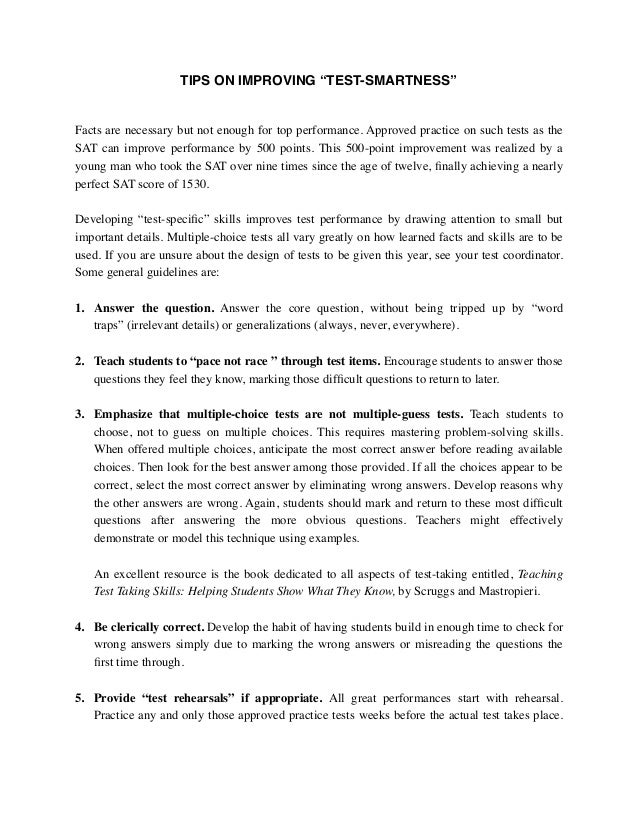 TIPS ON IMPROVING “TEST-SMARTNESS”

Facts are necessary but not enough for top performance. Approved practice on such tests as the SAT can improve performance by 500 points. This 500-point improvement was realized by a young man who took the SAT over nine times since the age of twelve, finally achieving a nearly perfect SAT score of 1530.

Developing “test-specific” skills improves test performance by drawing attention to small but important details. Multiple-choice tests all vary greatly on how learned facts and skills are to be used. If you are unsure about the design of tests to be given this year, see your test coordinator. Some general guidelines are:

1. **Answer the question.** Answer the core question, without being tripped up by “word traps” (irrelevant details) or generalizations (always, never, everywhere).

2. **Teach students to “pace not race ” through test items.** Encourage students to answer those questions they feel they know, marking those difficult questions to return to later.

3. **Emphasize that multiple-choice tests are not multiple-guess tests.** Teach students to choose, not to guess on multiple choices. This requires mastering problem-solving skills. When offered multiple choices, anticipate the most correct answer before reading available choices. Then look for the best answer among those provided. If all the choices appear to be correct, select the most correct answer by eliminating wrong answers. Develop reasons why the other answers are wrong. Again, students should mark and return to these most difficult questions after answering the more obvious questions. Teachers might effectively demonstrate or model this technique using examples.

An excellent resource is the book dedicated to all aspects of test-taking entitled, *Teaching Test Taking Skills: Helping Students Show What They Know,* by Scruggs and Mastropieri.

4. **Be clerically correct.** Develop the habit of having students build in enough time to check for wrong answers simply due to marking the wrong answers or misreading the questions the first time through.

5. **Provide “test rehearsals” if appropriate.** All great performances start with rehearsal. Practice any and only those approved practice tests weeks before the actual test takes place.